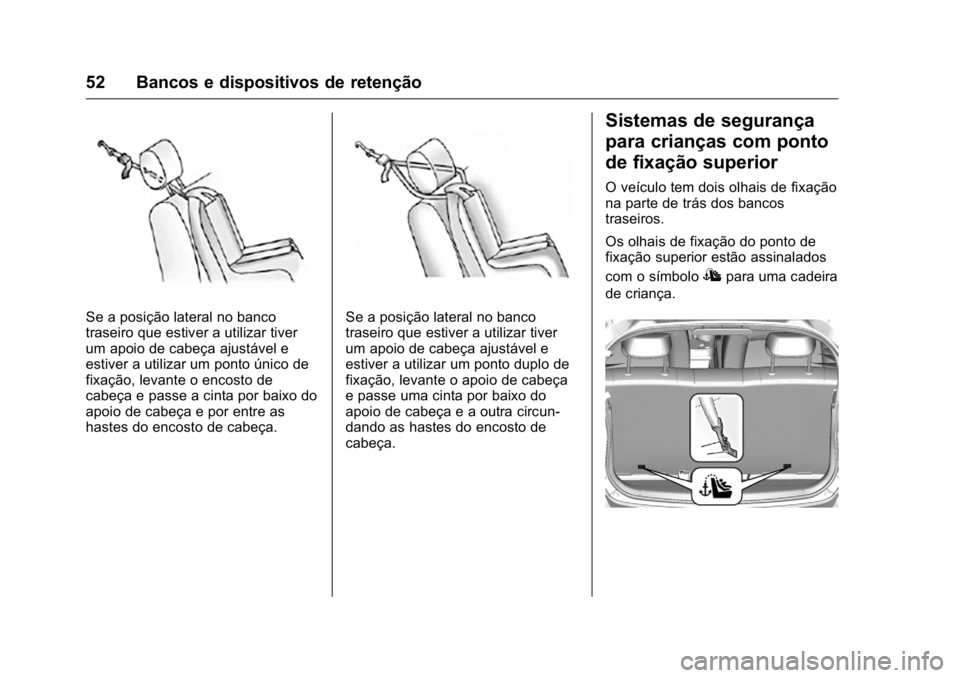 52 Bancos e dispositivos de retenção

Se a posição lateral no banco traseiro que estiver a utilizar tiver um apoio de cabeça ajustável e estiver a utilizar um ponto único de fixação, levante o encosto de cabeça e passe a cinta por baixo do apoio de cabeça e por entre as hastes do encosto de cabeça.

Se a posição lateral no banco traseiro que estiver a utilizar tiver um apoio de cabeça ajustável e estiver a utilizar um ponto duplo de fixação, levante o apoio de cabeça e passe uma cinta por baixo do apoio de cabeça e a outra circundando as hastes do encosto de cabeça.

Sistemas de segurança para crianças com ponto de fixação superior

O veículo tem dois olhais de fixação na parte de trás dos bancos traseiros.

Os olhais de fixação do ponto de fixação superior estão assinalados com o símbolo para uma cadeira de criança.

carmanualsonline.info